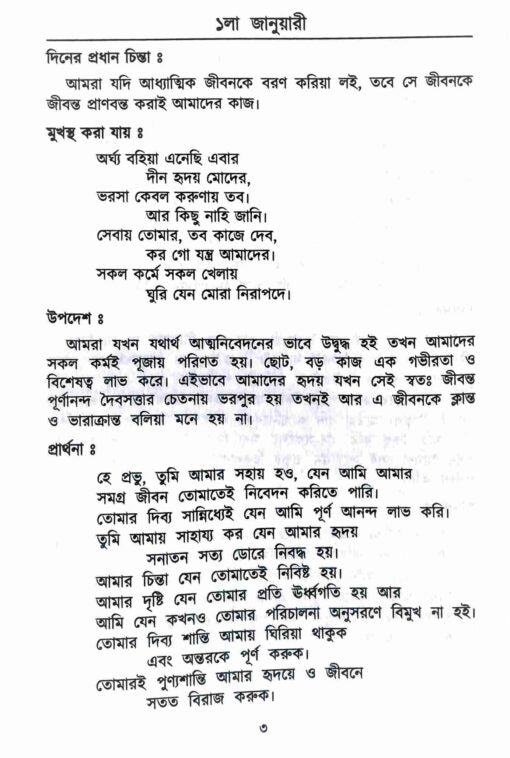 ১লা জানুয়ারী

দিনের প্রধান চিন্তা ঃ

আমরা যদি আধ্যাত্মিক জীবনকে বরণ করিয়া লই, তবে সে জীবনকে জীবন্ত প্রাণবন্ত করাই আমাদের কাজ।

মুখস্থ করা যায় ঃ

অর্ঘ্য বহিয়া এনেছি এবার
দীন হৃদয় মোদের,
ভরসা কেবল করুণায় তব।
আর কিছু নাহি জানি।
সেবায় তোমার, তব কাজে দেব,
কর গো যন্ত্র আমাদের।
সকল কর্মে সকল খেলায়
ঘুরি যেন মোরা নিরাপদে।

উপদেশ ঃ

আমরা যখন যথার্থ আত্মনিবেদনের ভাবে উদ্বুদ্ধ হই তখন আমাদের সকল কর্মই পূজায় পরিণত হয়। ছোট, বড় কাজ এক গভীরতা ও বিশেষত্ব লাভ করে। এইভাবে আমাদের হৃদয় যখন সেই স্বতঃ জীবন্ত পূর্ণানন্দ দৈবসত্তার চেতনায় ভরপুর হয় তখনই আর এ জীবনকে ক্লান্ত ও ভারাক্রান্ত বলিয়া মনে হয় না।

প্রার্থনা ঃ

হে প্রভু, তুমি আমার সহায় হও, যেন আমি আমার
সমগ্র জীবন তোমাতেই নিবেদন করিতে পারি।
তোমার দিব্য সান্নিধ্যেই যেন আমি পূর্ণ আনন্দ লাভ করি।
তুমি আমায় সাহায্য কর যেন আমার হৃদয়
সনাতন সত্য ডোরে নিবদ্ধ হয়।
আমার চিন্তা যেন তোমাতেই নিবিষ্ট হয়।
আমার দৃষ্টি যেন তোমার প্রতি ঊর্ধ্বগতি হয় আর
আমি যেন কখনও তোমার পরিচালনা অনুসরণে বিমুখ না হই।
তোমার দিব্য শান্তি আমায় ঘিরিয়া থাকুক
এবং অন্তরকে পূর্ণ করুক।
তোমারই পুণ্যশান্তি আমার হৃদয়ে ও জীবনে
সতত বিরাজ করুক।

৩